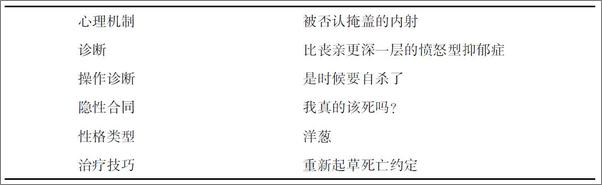 | 心理机制 | 被否认掩盖的内射 |
|---|---|
| 诊断 | 比丧亲更深一层的愤怒型抑郁症 |
| 操作诊断 | 是时候要自杀了 |
| 隐性合同 | 我真的该死吗？ |
| 性格类型 | 洋葱 |
| 治疗技巧 | 重新起草死亡约定 |